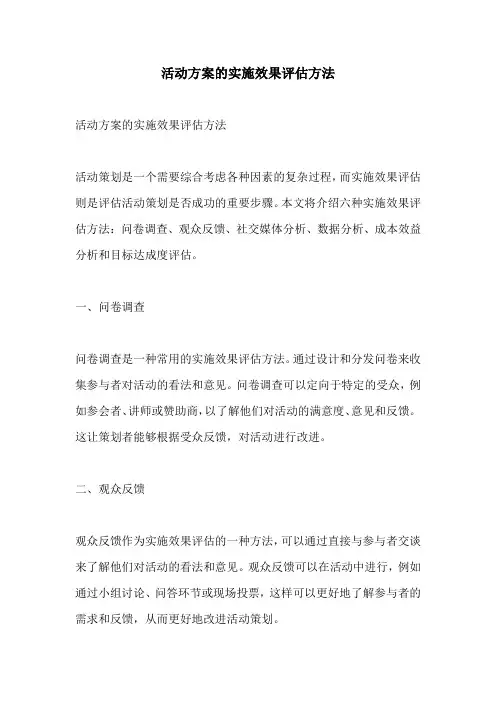 活动方案的实施效果评估方法

活动方案的实施效果评估方法

活动策划是一个需要综合考虑各种因素的复杂过程，而实施效果评估则是评估活动策划是否成功的重要步骤。本文将介绍六种实施效果评估方法：问卷调查、观众反馈、社交媒体分析、数据分析、成本效益分析和目标达成度评估。

一、问卷调查

问卷调查是一种常用的实施效果评估方法。通过设计和分发问卷来收集参与者对活动的看法和意见。问卷调查可以定向于特定的受众，例如参会者、讲师或赞助商，以了解他们对活动的满意度、意见和反馈。这让策划者能够根据受众反馈，对活动进行改进。

二、观众反馈

观众反馈作为实施效果评估的一种方法，可以通过直接与参与者交谈来了解他们对活动的看法和意见。观众反馈可以在活动中进行，例如通过小组讨论、问答环节或现场投票，这样可以更好地了解参与者的需求和反馈，从而更好地改进活动策划。